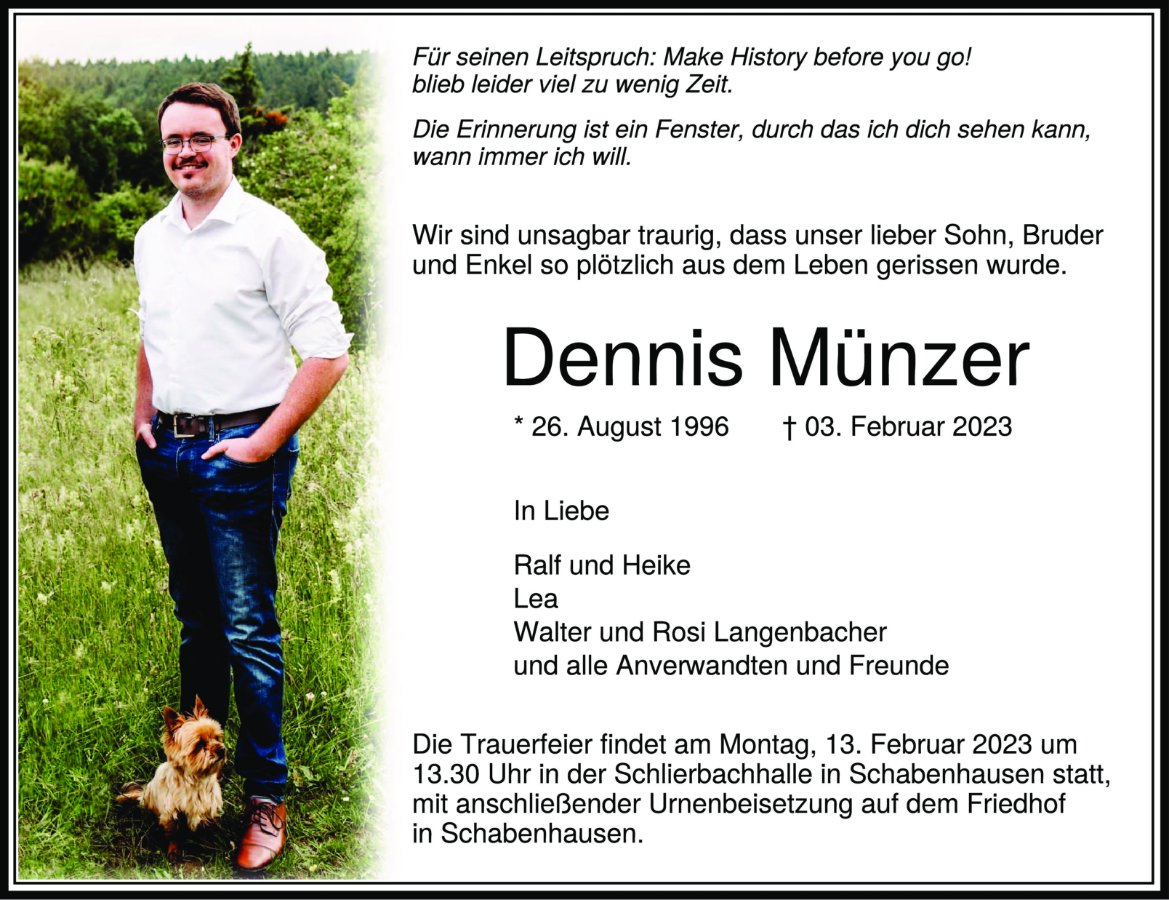 Für seinen Leitspruch: Make History before you go! blieb leider viel zu wenig Zeit.

Die Erinnerung ist ein Fenster, durch das ich dich sehen kann, wann immer ich will.

Wir sind unsagbar traurig, dass unser lieber Sohn, Bruder und Enkel so plötzlich aus dem Leben gerissen wurde.

Dennis Münzer

* 26. August 1996 † 03. Februar 2023

In Liebe

Ralf und Heike
Lea
Walter und Rosi Langenbacher
und alle Anverwandten und Freunde

Die Trauerfeier findet am Montag, 13. Februar 2023 um 13.30 Uhr in der Schlierbachhalle in Schabenhausen statt, mit anschließender Urnenbeisetzung auf dem Friedhof in Schabenhausen.